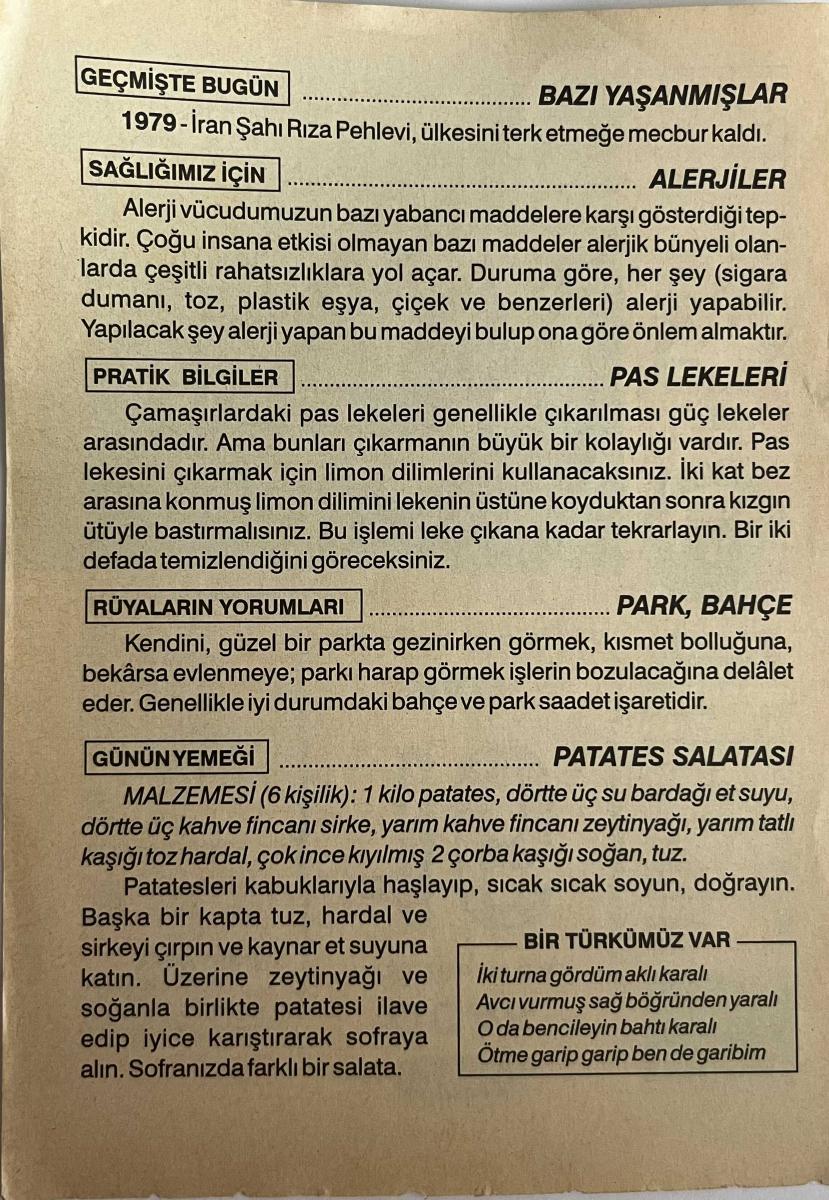 GEÇMİŞTE BUGÜN BAZI YAŞANMIŞLAR

1979 - İran Şahı Rıza Pehlevi, ülkesini terk etmeğe mecbur kaldı.

SAĞLIĞIMIZ İÇİN ALERJİLER

Alerji vücudumuzun bazı yabancı maddelere karşı gösterdiği tepkidir. Çoğu insana etkisi olmayan bazı maddeler alerjik bünyeli olanlarda çeşitli rahatsızlıklara yol açar. Duruma göre, her şey (sigara dumanı, toz, plastik eşya, çiçek ve benzerleri) alerji yapabilir. Yapılacak şey alerji yapan bu maddeyi bulup ona göre önlem almaktır.

PRATİK BİLGİLER PAS LEKELERİ

Çamaşırlardaki pas lekeleri genellikle çıkarılması güç lekeler arasındadır. Ama bunları çıkarmanın büyük bir kolaylığı vardır. Pas lekesini çıkarmak için limon dilimlerini kullanacaksınız. İki kat bez arasına konmuş limon dilimini lekenin üstüne koyduktan sonra kızgın ütüyle bastırmalısınız. Bu işlemi leke çıkana kadar tekrarlayın. Bir iki defada temizlendiğini göreceksiniz.

RÜYALARIN YORUMLARI PARK, BAHÇE

Kendini, güzel bir parkta gezinirken görmek, kısmet bolluğuna, bekârsa evlenmeye; parkı harap görmek işlerin bozulacağına delâlet eder. Genellikle iyi durumdaki bahçe ve park saadet işaretidir.

GÜNÜN YEMEĞİ PATATES SALATASI

MALZEMESİ (6 kişilik): 1 kilo patates, dörtte üç su bardağı et suyu, dörtte üç kahve fincanı sirke, yarım kahve fincanı zeytinyağı, yarım tatlı kaşığı toz hardal, çok ince kıyılmış 2 çorba kaşığı soğan, tuz.

Patatesleri kabuklarıyla haşlayıp, sıcak sıcak soyun, doğrayın. Başka bir kapta tuz, hardal ve sirkeyi çırpın ve kaynar et suyuna katın. Üzerine zeytinyağı ve soğanla birlikte patatesi ilave edip iyice karıştırarak sofraya alın. Sofranızda farklı bir salata.

BİR TÜRKÜMÜZ VAR
İki turna gördüm aklı karalı
Avcı vurmuş sağ böğründen yaralı
O da bencileyin bahtı karalı
Ötme garip garip ben de garibim